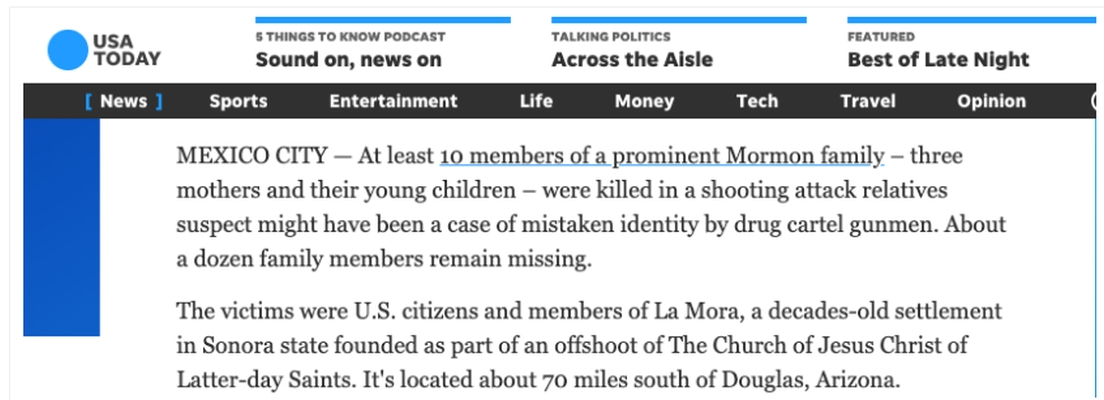 USA TODAY

5 THINGS TO KNOW PODCAST
Sound on, news on

TALKING POLITICS
Across the Aisle

FEATURED
Best of Late Night

[ News ] Sports Entertainment Life Money Tech Travel Opinion

MEXICO CITY — At least 10 members of a prominent Mormon family – three mothers and their young children – were killed in a shooting attack relatives suspect might have been a case of mistaken identity by drug cartel gunmen. About a dozen family members remain missing.

The victims were U.S. citizens and members of La Mora, a decades-old settlement in Sonora state founded as part of an offshoot of The Church of Jesus Christ of Latter-day Saints. It's located about 70 miles south of Douglas, Arizona.